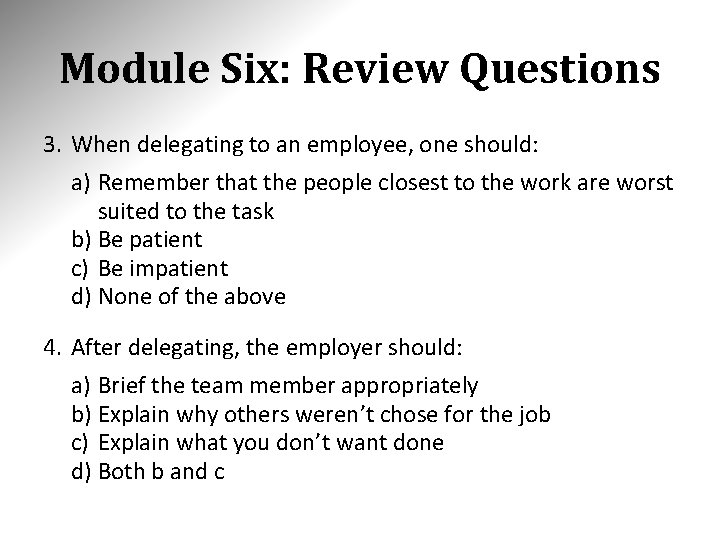 Module Six: Review Questions

3. When delegating to an employee, one should:

a) Remember that the people closest to the work are worst suited to the task
b) Be patient
c) Be impatient
d) None of the above

4. After delegating, the employer should:

a) Brief the team member appropriately
b) Explain why others weren't chose for the job
c) Explain what you don't want done
d) Both b and c